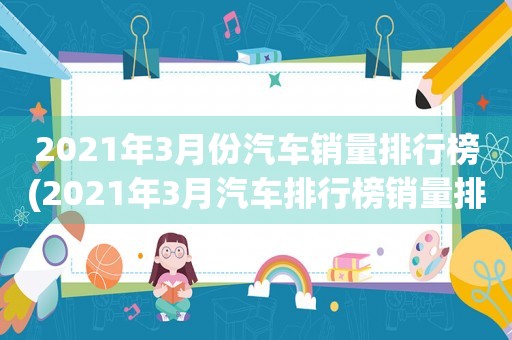 2021年3月份汽车销量排行榜(2021年3月汽车排行榜销量排